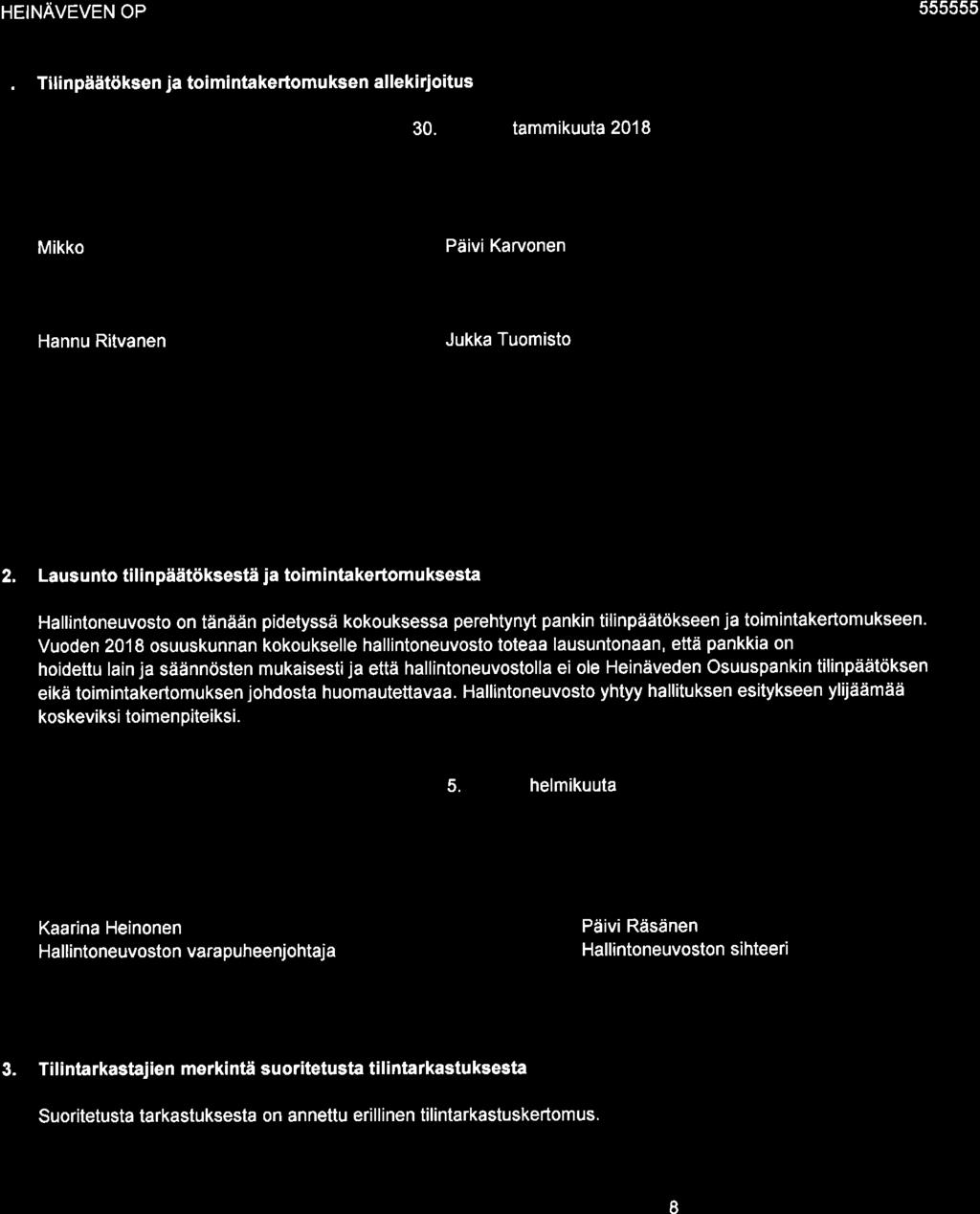 HEINÄVEVEN OP

555555

. Tilinpäätöksen ja toimintakertomuksen allekirjoitus

30. tammikuuta 2018

Mikko

Päivi Karvonen

Hannu Ritvanen

Jukka Tuomisto

2. Lausunto tilinpäätöksestä ja toimintakertomuksesta

Hallintoneuvosto on tänään pidetyssä kokouksessa perehtynyt pankin tilinpäätökseen ja toimintakertomukseen. Vuoden 2018 osuuskunnan kokoukselle hallintoneuvosto toteaa lausuntonaan, että pankkia on hoidettu lain ja säännösten mukaisesti ja että hallintoneuvostolla ei ole Heinäveden Osuuspankin tilinpäätöksen eikä toimintakertomuksen johdosta huomautettavaa. Hallintoneuvosto yhtyy hallituksen esitykseen ylijäämää koskeviksi toimenpiteiksi.

5. helmikuuta

Kaarina Heinonen
Hallintoneuvoston varapuheenjohtaja

Päivi Räsänen
Hallintoneuvoston sihteeri

3. Tilintarkastajien merkintä suoritetusta tilintarkastuksesta

Suoritetusta tarkastuksesta on annettu erillinen tilintarkastuskertomus.

8